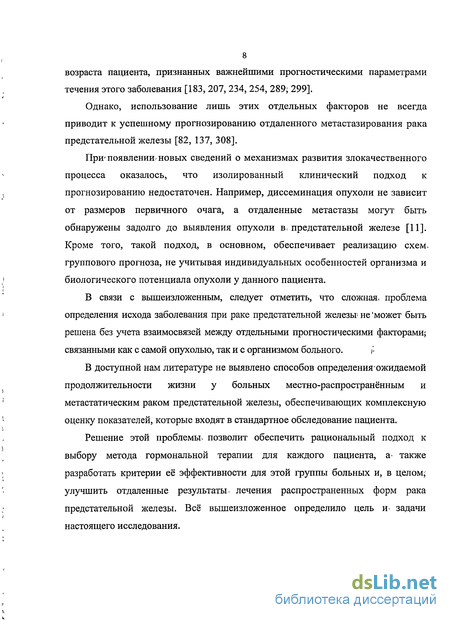 8

возраста пациента, признанных важнейшими прогностическими параметрами течения этого заболевания [183, 207, 234, 254, 289, 299].

Однако, использование лишь этих отдельных факторов не всегда приводит к успешному прогнозированию отдаленного метастазирования рака предстательной железы [82, 137, 308].

При появлении новых сведений о механизмах развития злокачественного процесса оказалось, что изолированный клинический подход к прогнозированию недостаточен. Например, диссеминация опухоли не зависит от размеров первичного очага, а отдаленные метастазы могут быть обнаружены задолго до выявления опухоли в предстательной железе [11]. Кроме того, такой подход, в основном, обеспечивает реализацию схем группового прогноза, не учитывая индивидуальных особенностей организма и биологического потенциала опухоли у данного пациента.

В связи с вышеизложенным, следует отметить, что сложная проблема определения исхода заболевания при раке предстательной железы не может быть решена без учета взаимосвязей между отдельными прогностическими факторами, связанными как с самой опухолью, так и с организмом больного.

В доступной нам литературе не выявлено способов определения ожидаемой продолжительности жизни у больных местно-распространённым и метастатическим раком предстательной железы, обеспечивающих комплексную оценку показателей, которые входят в стандартное обследование пациента.

Решение этой проблемы позволит обеспечить рациональный подход к выбору метода гормональной терапии для каждого пациента, а также разработать критерии её эффективности для этой группы больных и, в целом, улучшить отдаленные результаты лечения распространенных форм рака предстательной железы. Всё вышеизложенное определило цель и задачи настоящего исследования.

dsLib.net
библиотека диссертаций